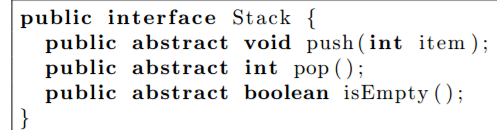 public interface Stack {
  public abstract void push(int item);
  public abstract int pop();
  public abstract boolean isEmpty();
}